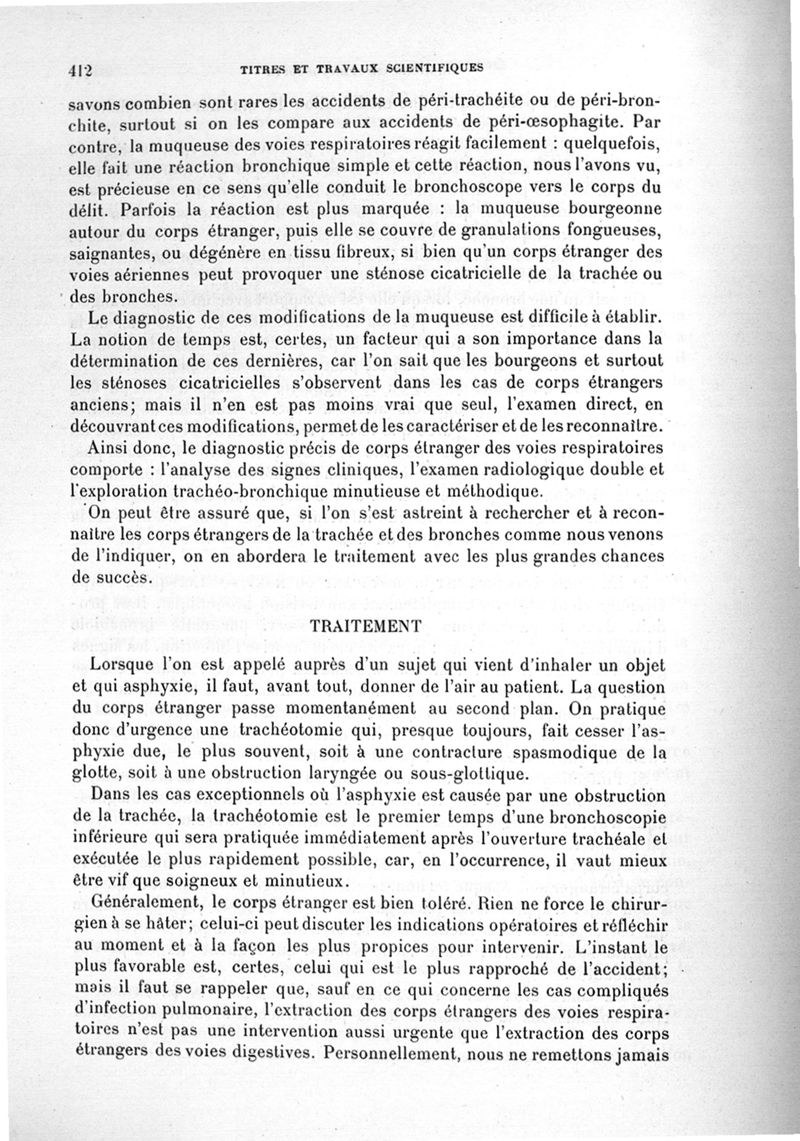 412 TITRES ET TRAVAUX SCIENTIFIQUES

savons combien sont rares les accidents de péri-trachéite ou de péri-bronchite, surtout si on les compare aux accidents de péri-œsophagite. Par contre, la muqueuse des voies respiratoires réagit facilement : quelquefois, elle fait une réaction bronchique simple et cette réaction, nous l'avons vu, est précieuse en ce sens qu'elle conduit le bronchoscope vers le corps du délit. Parfois la réaction est plus marquée : la muqueuse bourgeonne autour du corps étranger, puis elle se couvre de granulations fongueuses, saignantes, ou dégénère en tissu fibreux, si bien qu'un corps étranger des voies aériennes peut provoquer une sténose cicatricielle de la trachée ou des bronches.

Le diagnostic de ces modifications de la muqueuse est difficile à établir. La notion de temps est, certes, un facteur qui a son importance dans la détermination de ces dernières, car l'on sait que les bourgeons et surtout les sténoses cicatricielles s'observent dans les cas de corps étrangers anciens; mais il n'en est pas moins vrai que seul, l'examen direct, en découvrant ces modifications, permet de les caractériser et de les reconnaître.

Ainsi donc, le diagnostic précis de corps étranger des voies respiratoires comporte : l'analyse des signes cliniques, l'examen radiologique double et l'exploration trachéo-bronchique minutieuse et méthodique.

On peut être assuré que, si l'on s'est astreint à rechercher et à reconnaître les corps étrangers de la trachée et des bronches comme nous venons de l'indiquer, on en abordera le traitement avec les plus grandes chances de succès.

TRAITEMENT

Lorsque l'on est appelé auprès d'un sujet qui vient d'inhaler un objet et qui asphyxie, il faut, avant tout, donner de l'air au patient. La question du corps étranger passe momentanément au second plan. On pratique donc d'urgence une trachéotomie qui, presque toujours, fait cesser l'asphyxie due, le plus souvent, soit à une contracture spasmodique de la glotte, soit à une obstruction laryngée ou sous-glottique.

Dans les cas exceptionnels où l'asphyxie est causée par une obstruction de la trachée, la trachéotomie est le premier temps d'une bronchoscopie inférieure qui sera pratiquée immédiatement après l'ouverture trachéale et exécutée le plus rapidement possible, car, en l'occurrence, il vaut mieux être vif que soigneux et minutieux.

Généralement, le corps étranger est bien toléré. Rien ne force le chirurgien à se hâter; celui-ci peut discuter les indications opératoires et réfléchir au moment et à la façon les plus propices pour intervenir. L'instant le plus favorable est, certes, celui qui est le plus rapproché de l'accident; mais il faut se rappeler que, sauf en ce qui concerne les cas compliqués d'infection pulmonaire, l'extraction des corps étrangers des voies respiratoires n'est pas une intervention aussi urgente que l'extraction des corps étrangers des voies digestives. Personnellement, nous ne remettons jamais